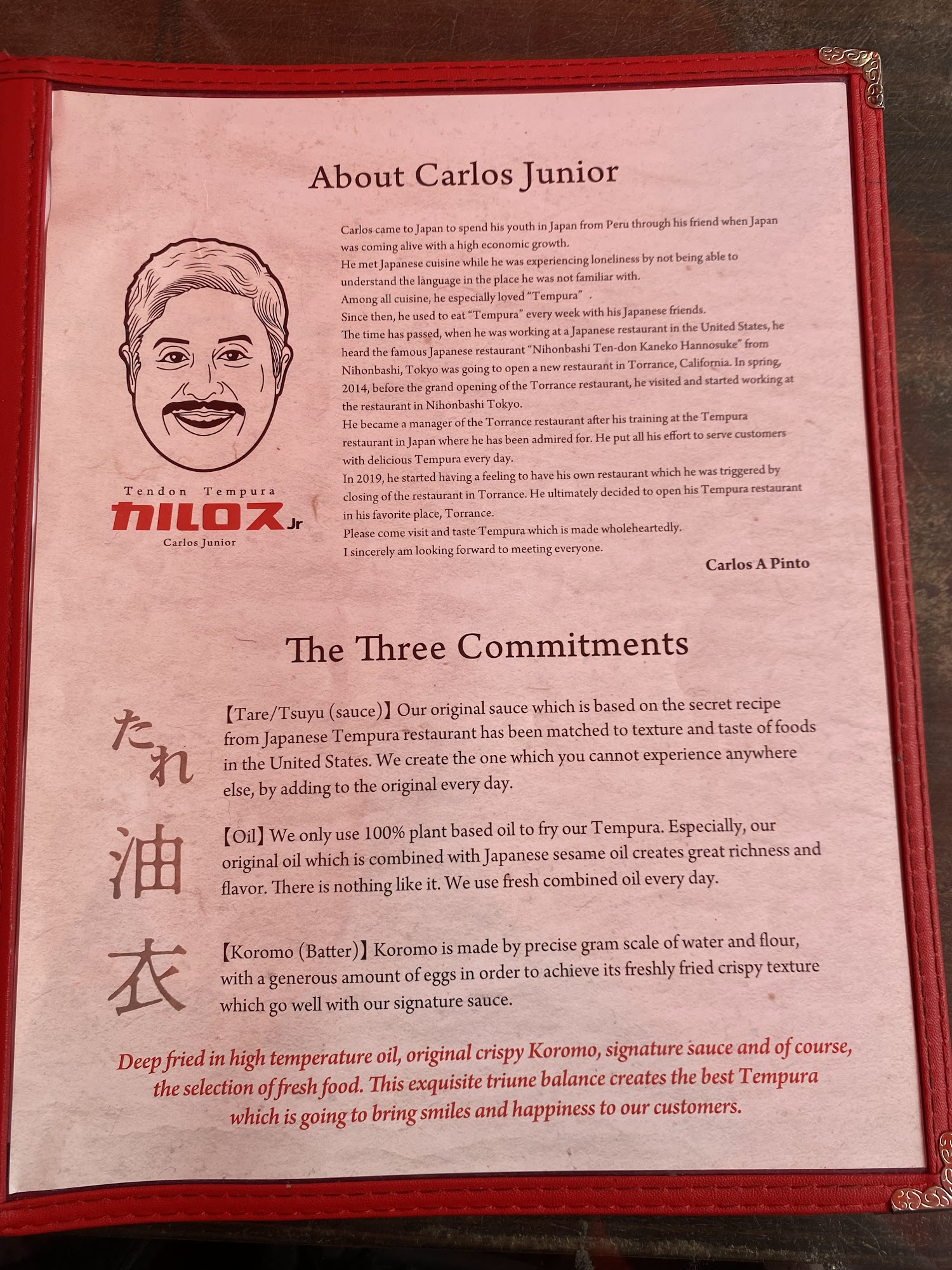 About Carlos Junior

Tendon Tempura
カルロスJr
Carlos Junior

Carlos came to Japan to spend his youth in Japan from Peru through his friend when Japan was coming alive with a high economic growth.
He met Japanese cuisine while he was experiencing loneliness by not being able to understand the language in the place he was not familiar with.
Among all cuisine, he especially loved "Tempura" .
Since then, he used to eat "Tempura" every week with his Japanese friends.
The time has passed, when he was working at a Japanese restaurant in the United States, he heard the famous Japanese restaurant "Nihonbashi Ten-don Kaneko Hannosuke" from Nihonbashi, Tokyo was going to open a new restaurant in Torrance, California. In spring, 2014, before the grand opening of the Torrance restaurant, he visited and started working at the restaurant in Nihonbashi Tokyo.
He became a manager of the Torrance restaurant after his training at the Tempura restaurant in Japan where he has been admired for. He put all his effort to serve customers with delicious Tempura every day.
In 2019, he started having a feeling to have his own restaurant which he was triggered by closing of the restaurant in Torrance. He ultimately decided to open his Tempura restaurant in his favorite place, Torrance.
Please come visit and taste Tempura which is made wholeheartedly.
I sincerely am looking forward to meeting everyone.

Carlos A Pinto

The Three Commitments

たれ

【Tare/Tsuyu (sauce)】Our original sauce which is based on the secret recipe from Japanese Tempura restaurant has been matched to texture and taste of foods in the United States. We create the one which you cannot experience anywhere else, by adding to the original every day.

油

【Oil】We only use 100% plant based oil to fry our Tempura. Especially, our original oil which is combined with Japanese sesame oil creates great richness and flavor. There is nothing like it. We use fresh combined oil every day.

衣

【Koromo (Batter)】Koromo is made by precise gram scale of water and flour, with a generous amount of eggs in order to achieve its freshly fried crispy texture which go well with our signature sauce.

Deep fried in high temperature oil, original crispy Koromo, signature sauce and of course, the selection of fresh food. This exquisite triune balance creates the best Tempura which is going to bring smiles and happiness to our customers.